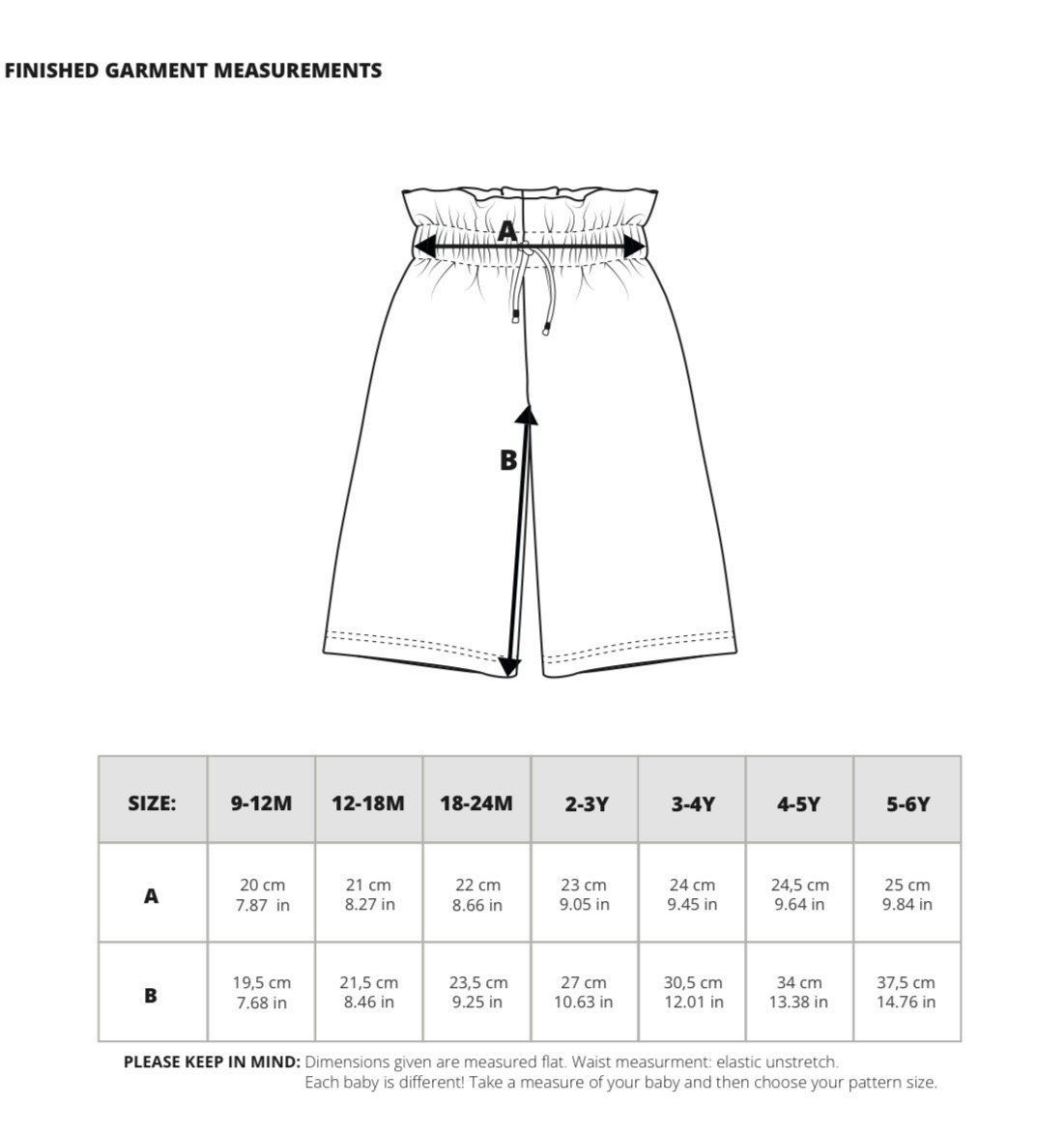 FINISHED GARMENT MEASUREMENTS

A

B

| SIZE: | 9-12M | 12-18M | 18-24M | 2-3Y | 3-4Y | 4-5Y | 5-6Y |
|---|---|---|---|---|---|---|---|
| A | 20 cm 7.87 in | 21 cm 8.27 in | 22 cm 8.66 in | 23 cm 9.05 in | 24 cm 9.45 in | 24,5 cm 9.64 in | 25 cm 9.84 in |
| B | 19,5 cm 7.68 in | 21,5 cm 8.46 in | 23,5 cm 9.25 in | 27 cm 10.63 in | 30,5 cm 12.01 in | 34 cm 13.38 in | 37,5 cm 14.76 in |

PLEASE KEEP IN MIND: Dimensions given are measured flat. Waist measurment: elastic unstretch.
Each baby is different! Take a measure of your baby and then choose your pattern size.